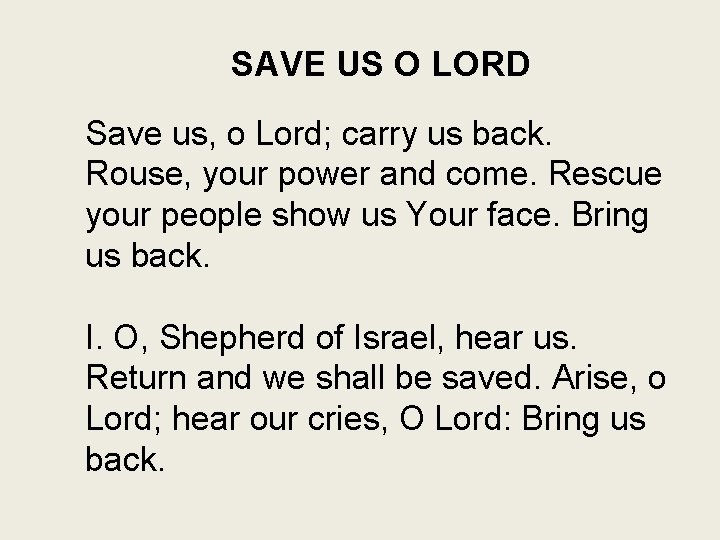 SAVE US O LORD

Save us, o Lord; carry us back. Rouse, your power and come. Rescue your people show us Your face. Bring us back.

I. O, Shepherd of Israel, hear us. Return and we shall be saved. Arise, o Lord; hear our cries, O Lord: Bring us back.